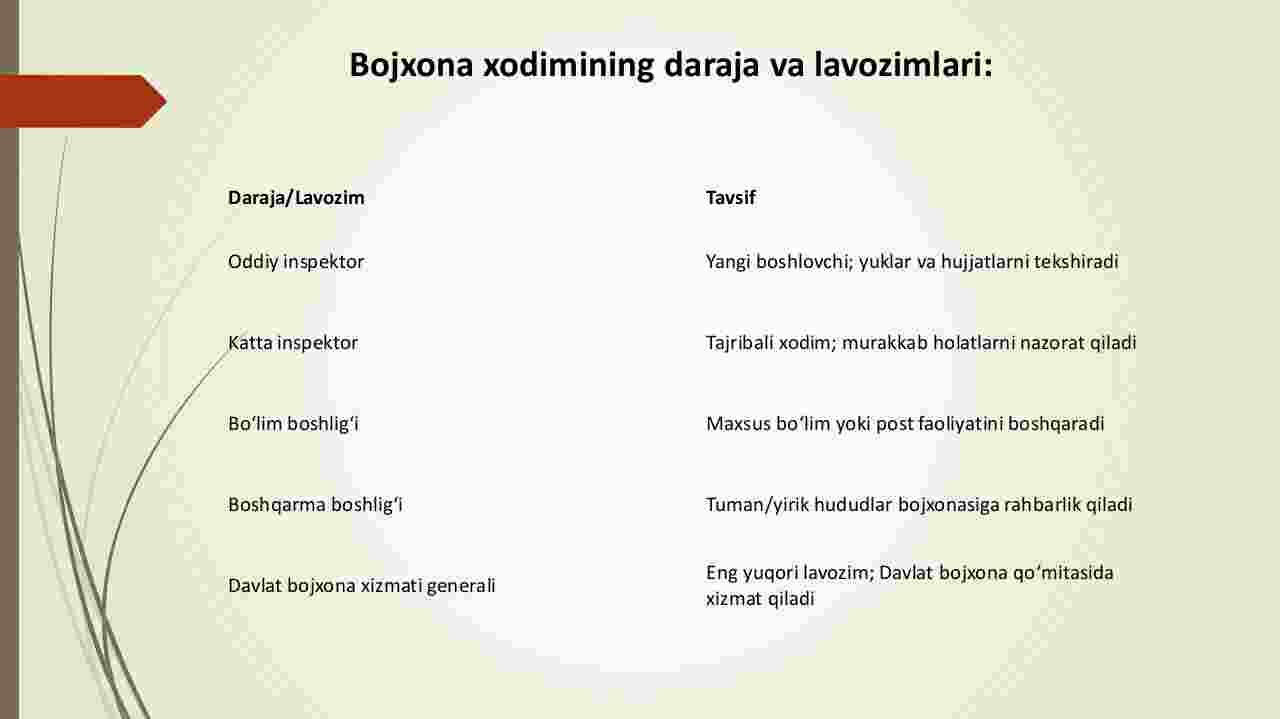 Bojxona xodimining daraja va lavozimlari:

| Daraja/Lavozim | Tavsif |
|---|---|
| Oddiy inspektor | Yangi boshlovchi; yuklar va hujjatlarni tekshiradi |
| Katta inspektor | Tajribali xodim; murakkab holatlarni nazorat qiladi |
| Bo‘lim boshlig‘i | Maxsus bo‘lim yoki post faoliyatini boshqaradi |
| Boshqarma boshlig‘i | Tuman/yirik hududlar bojxonasiga rahbarlik qiladi |
| Davlat bojxona xizmati generali | Eng yuqori lavozim; Davlat bojxona qo‘mitasida xizmat qiladi |